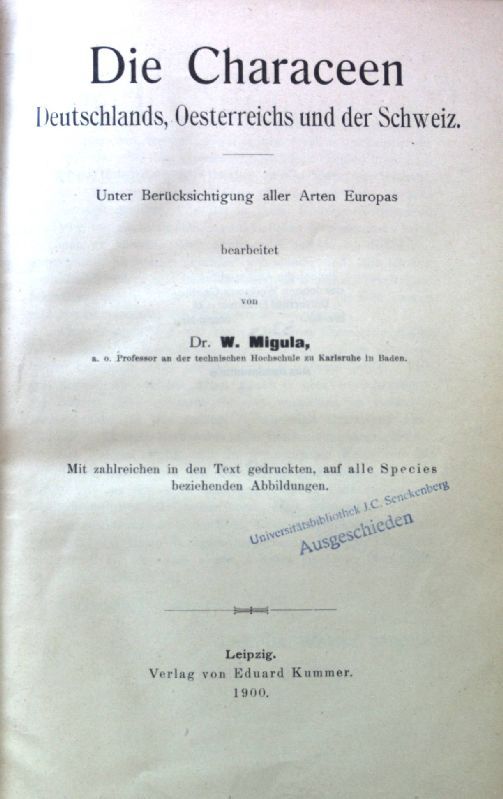 Die Characeen
Deutschlands, Oesterreichs und der Schweiz.

Unter Berücksichtigung aller Arten Europas

bearbeitet

von

Dr. W. Migula,
a. o. Professor an der technischen Hochschule zu Karlsruhe in Baden.

Mit zahlreichen in den Text gedruckten, auf alle Species beziehenden Abbildungen.

Universitätsbibliothek J.C. Senckenberg
Ausgeschieden

Leipzig.
Verlag von Eduard Kummer.
1900.